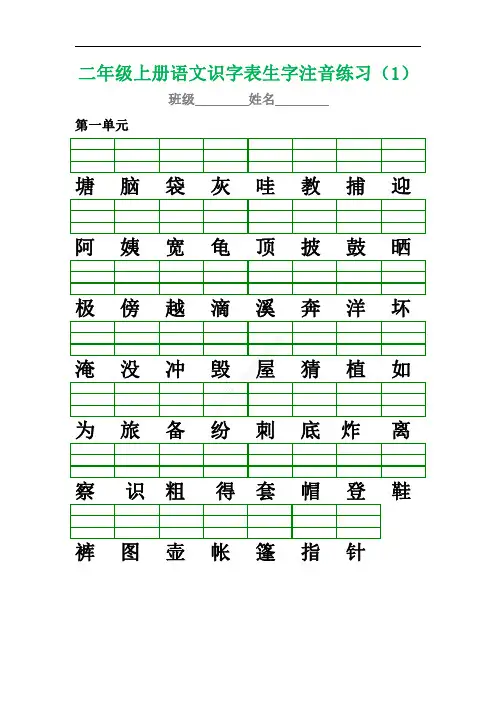 二年级上册语文识字表生字注音练习（1）

班级________姓名________

第一单元

塘 脑 袋 灰 哇 教 捕 迎

阿 姨 宽 龟 顶 披 鼓 晒

极 傍 越 滴 溪 奔 洋 坏

淹 没 冲 毁 屋 猜 植 如

为 旅 备 纷 刺 底 炸 离

察 识 粗 得 套 帽 登 鞋

裤 图 壶 帐 篷 指 针